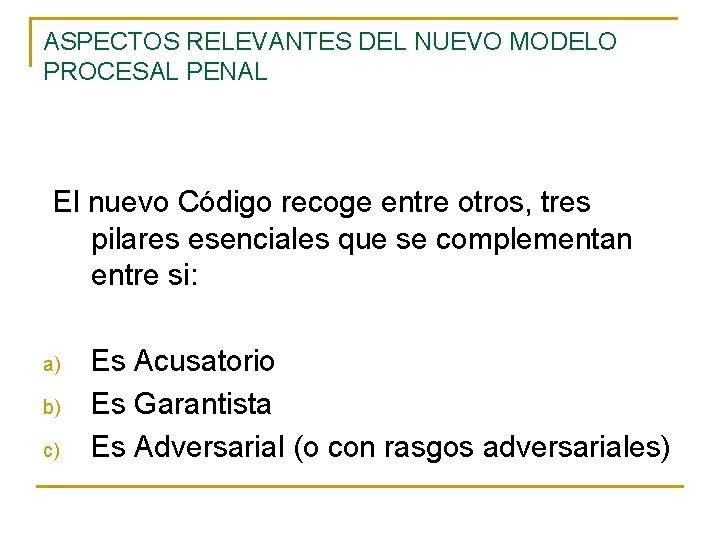 ASPECTOS RELEVANTES DEL NUEVO MODELO PROCESAL PENAL

El nuevo Código recoge entre otros, tres pilares esenciales que se complementan entre si:

a) Es Acusatorio
b) Es Garantista
c) Es Adversarial (o con rasgos adversariales)